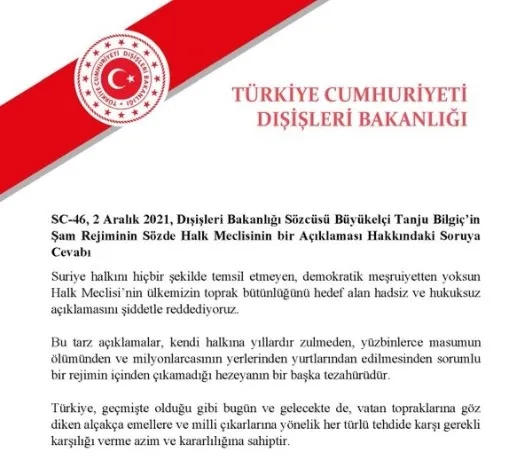 TÜRKİYE CUMHURİYETİ DIŞİŞLERİ BAKANLIĞI

TÜRKİYE CUMHURİYETİ
DIŞİŞLERİ BAKANLIĞI

SC-46, 2 Aralık 2021, Dışişleri Bakanlığı Sözcüsü Büyükelçi Tanju Bilgiç'in Şam Rejiminin Sözde Halk Meclisinin bir Açıklaması Hakkındaki Soruya Cevabı

Suriye halkını hiçbir şekilde temsil etmeyen, demokratik meşruiyetten yoksun Halk Meclisi'nin ülkemizin toprak bütünlüğünü hedef alan hadsiz ve hukuksuz açıklamasını şiddetle reddediyoruz.

Bu tarz açıklamalar, kendi halkına yıllardır zulmeden, yüzbinlerce masumun ölümünden ve milyonlarcasının yerlerinden yurtlarından edilmesinden sorumlu bir rejimin içinden çıkamadığı hezeyanın bir başka tezahürüdür.

Türkiye, geçmişte olduğu gibi bugün ve gelecekte de, vatan topraklarına göz diken alçakça emellere ve milli çıkarlarına yönelik her türlü tehdide karşı gerekli karşılığı verme azim ve kararlılığına sahiptir.